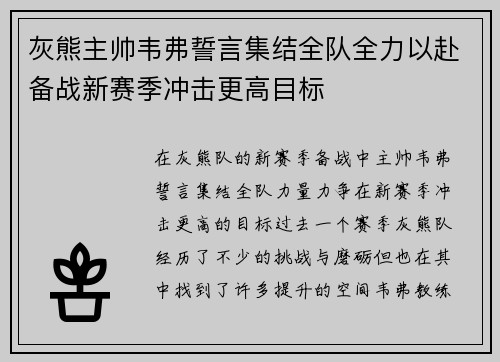 灰熊主帅韦弗誓言集结全队全力以赴备战新赛季冲击更高目标

在灰熊队的新赛季备战中主帅韦弗誓言集结全队力量力争在新赛季冲击更高的目标过去一个赛季灰熊队经历了不少的挑战与磨砺但也在其中找到了许多提升的空间韦弗教练